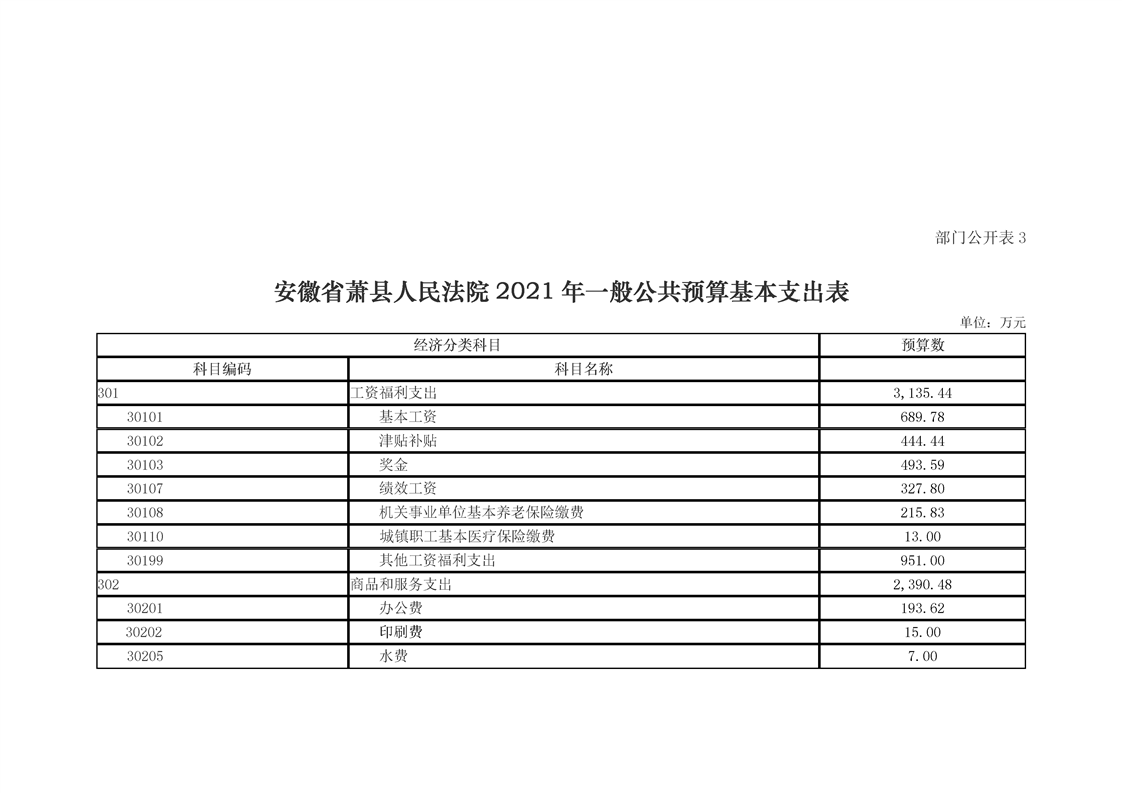 部门公开表 3

安徽省萧县人民法院 2021 年一般公共预算基本支出表

单位：万元

| 经济分类科目 | | 预算数 |
|---|---|---|
| 科目编码 | 科目名称 | |
| 301 | 工资福利支出 | 3,135.44 |
| 30101 | 基本工资 | 689.78 |
| 30102 | 津贴补贴 | 444.44 |
| 30103 | 奖金 | 493.59 |
| 30107 | 绩效工资 | 327.80 |
| 30108 | 机关事业单位基本养老保险缴费 | 215.83 |
| 30110 | 城镇职工基本医疗保险缴费 | 13.00 |
| 30199 | 其他工资福利支出 | 951.00 |
| 302 | 商品和服务支出 | 2,390.48 |
| 30201 | 办公费 | 193.62 |
| 30202 | 印刷费 | 15.00 |
| 30205 | 水费 | 7.00 |